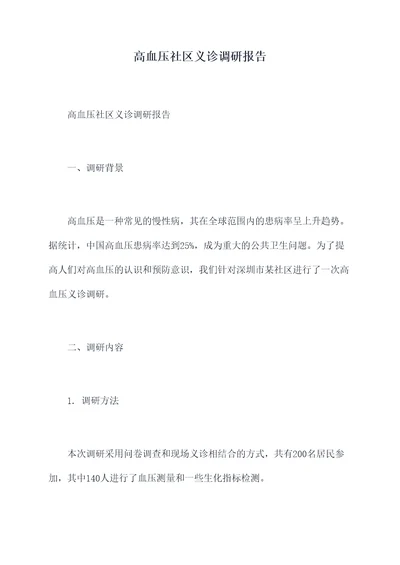 高血压社区义诊调研报告

高血压社区义诊调研报告

一、调研背景

高血压是一种常见的慢性病，其在全球范围内的患病率呈上升趋势。据统计，中国高血压患病率达到25%，成为重大的公共卫生问题。为了提高人们对高血压的认识和预防意识，我们针对深圳市某社区进行了一次高血压义诊调研。

二、调研内容

1. 调研方法

本次调研采用问卷调查和现场义诊相结合的方式，共有200名居民参加，其中140人进行了血压测量和一些生化指标检测。